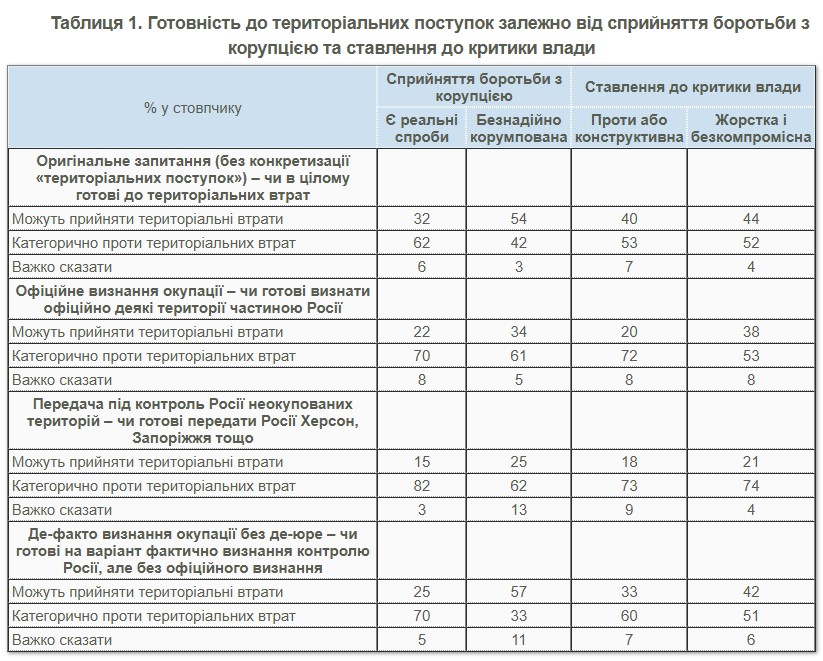 Таблиця 1. Готовність до територіальних поступок залежно від сприйняття боротьби з корупцією та ставлення до критики влади

| % у стовпчику | Сприйняття боротьби з корупцією | | Ставлення до критики влади | |
|---|---|---|---|---|
| | Є реальні спроби | Безнадійно корумпована | Проти або конструктивна | Жорстка і безкомпромісна |
| Оригінальне запитання (без конкретизації «територіальних поступок») – чи в цілому готові до територіальних втрат | | | | |
| Можуть прийняти територіальні втрати | 32 | 54 | 40 | 44 |
| Категорично проти територіальних втрат | 62 | 42 | 53 | 52 |
| Важко сказати | 6 | 3 | 7 | 4 |
| Офіційне визнання окупації – чи готові визнати офіційно деякі території частиною Росії | | | | |
| Можуть прийняти територіальні втрати | 22 | 34 | 20 | 38 |
| Категорично проти територіальних втрат | 70 | 61 | 72 | 53 |
| Важко сказати | 8 | 5 | 8 | 8 |
| Передача під контроль Росії неокупованих територій – чи готові передати Росії Херсон, Запоріжжя тощо | | | | |
| Можуть прийняти територіальні втрати | 15 | 25 | 18 | 21 |
| Категорично проти територіальних втрат | 82 | 62 | 73 | 74 |
| Важко сказати | 3 | 13 | 9 | 4 |
| Де-факто визнання окупації без де-юре – чи готові на варіант фактично визнання контролю Росії, але без офіційного визнання | | | | |
| Можуть прийняти територіальні втрати | 25 | 57 | 33 | 42 |
| Категорично проти територіальних втрат | 70 | 33 | 60 | 51 |
| Важко сказати | 5 | 11 | 7 | 6 |